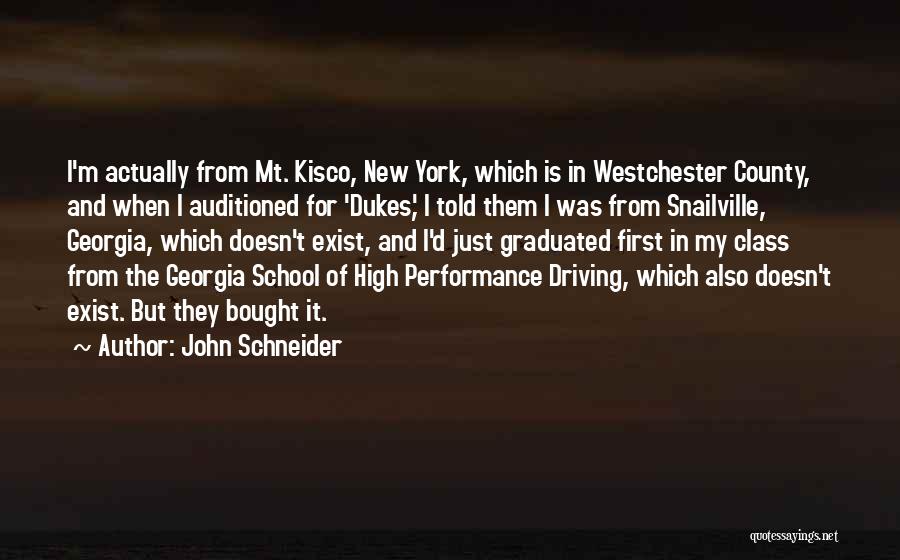 I'm actually from Mt. Kisco, New York, which is in Westchester County, and when I auditioned for 'Dukes,' I told them I was from Snailville, Georgia, which doesn't exist, and I'd just graduated first in my class from the Georgia School of High Performance Driving, which also doesn't exist. But they bought it.

~ Author: John Schneider

quotessayings.net